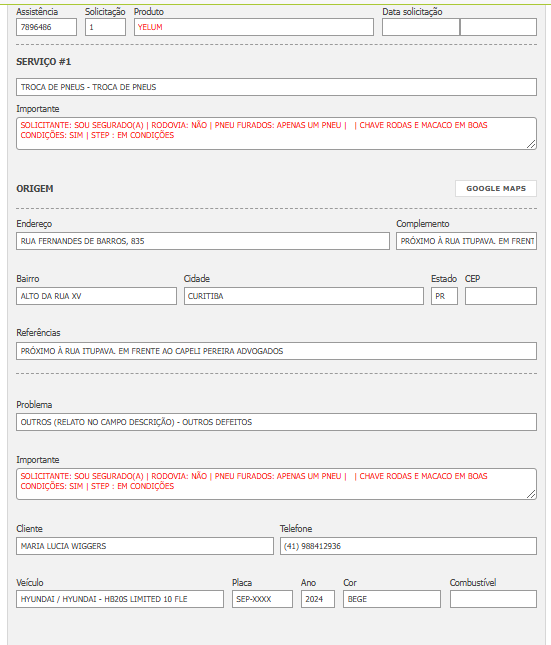 Assistência
7896486

Solicitação
1

Produto
YELUM

Data solicitação

SERVIÇO #1

TROCA DE PNEUS - TROCA DE PNEUS

Importante
SOLICITANTE: SOU SEGURADO(A) | RODOVIA: NÃO | PNEU FURADOS: APENAS UM PNEU | | CHAVE RODAS E MACACO EM BOAS CONDIÇÕES: SIM | STEP : EM CONDIÇÕES

ORIGEM

GOOGLE MAPS

Endereço
RUA FERNANDES DE BARROS, 835

Complemento
PRÓXIMO À RUA ITUPAVA. EM FRENT

Bairro
ALTO DA RUA XV

Cidade
CURITIBA

Estado
PR

CEP

Referências
PRÓXIMO À RUA ITUPAVA. EM FRENTE AO CAPELI PEREIRA ADVOGADOS

Problema
OUTROS (RELATO NO CAMPO DESCRIÇÃO) - OUTROS DEFEITOS

Importante
SOLICITANTE: SOU SEGURADO(A) | RODOVIA: NÃO | PNEU FURADOS: APENAS UM PNEU | | CHAVE RODAS E MACACO EM BOAS CONDIÇÕES: SIM | STEP : EM CONDIÇÕES

Cliente
MARIA LUCIA WIGGERS

Telefone
(41) 988412936

Veículo
HYUNDAI / HYUNDAI - HB20S LIMITED 10 FLE

Placa
SEP-XXXX

Ano
2024

Cor
BEGE

Combustível